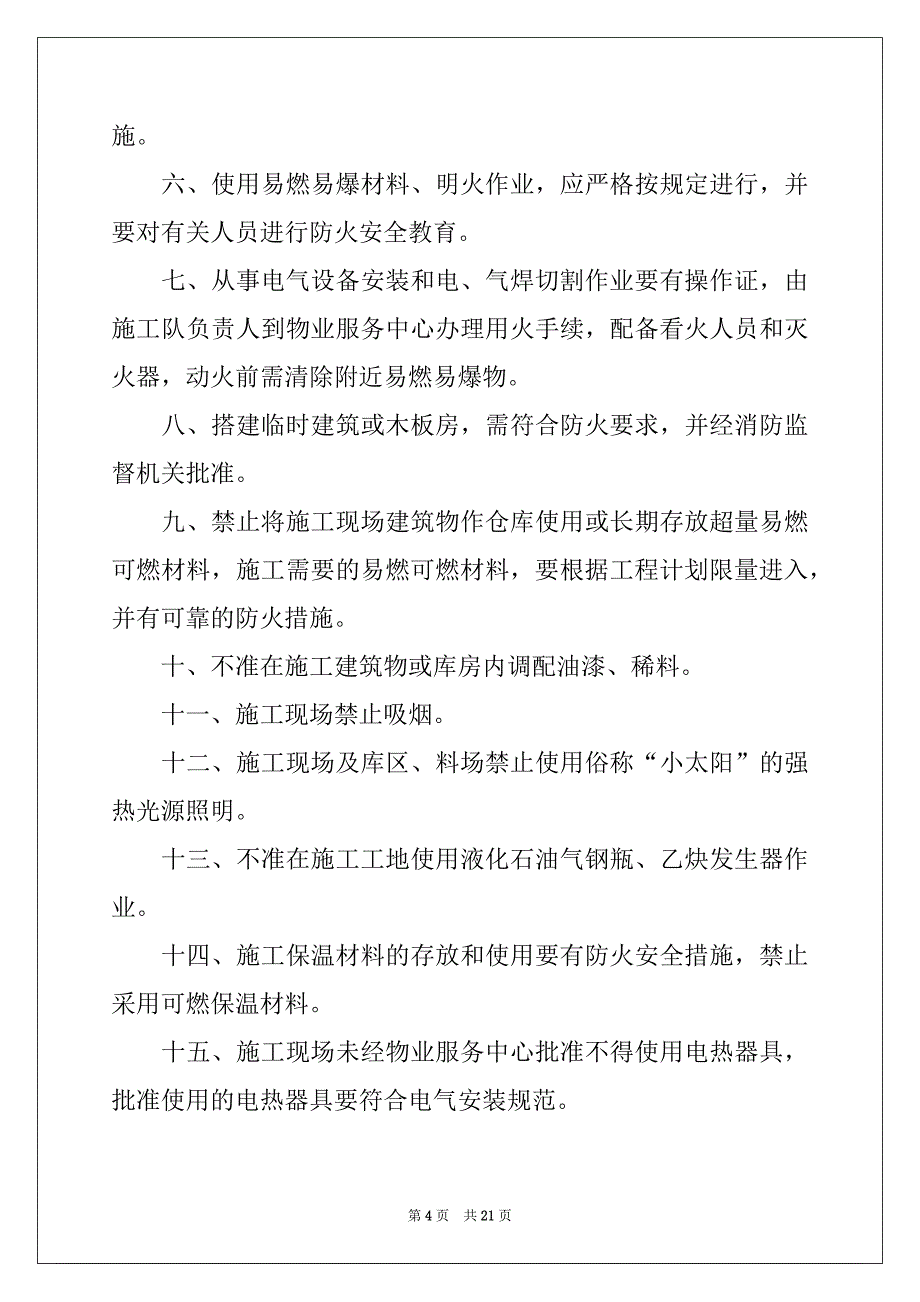 施。

六、使用易燃易爆材料、明火作业，应严格按规定进行，并要对有关人员进行防火安全教育。

七、从事电气设备安装和电、气焊切割作业要有操作证，由施工队负责人到物业服务中心办理用火手续，配备看火人员和灭火器，动火前需清除附近易燃易爆物。

八、搭建临时建筑或木板房，需符合防火要求，并经消防监督机关批准。

九、禁止将施工现场建筑物作仓库使用或长期存放超量易燃可燃材料，施工需要的易燃可燃材料，要根据工程计划限量进入，并有可靠的防火措施。

十、不准在施工建筑物或库房内调配油漆、稀料。

十一、施工现场禁止吸烟。

十二、施工现场及库区、料场禁止使用俗称“小太阳”的强热光源照明。

十三、不准在施工工地使用液化石油气钢瓶、乙炔发生器作业。

十四、施工保温材料的存放和使用要有防火安全措施，禁止采用可燃保温材料。

十五、施工现场未经物业服务中心批准不得使用电热器具，批准使用的电热器具要符合电气安装规范。

第 4 页　共 21 页